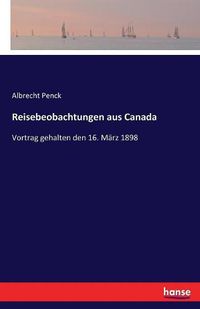 Albrecht Penck

Reisebeobachtungen aus Canada

Vortrag gehalten den 16. März 1898

hanse